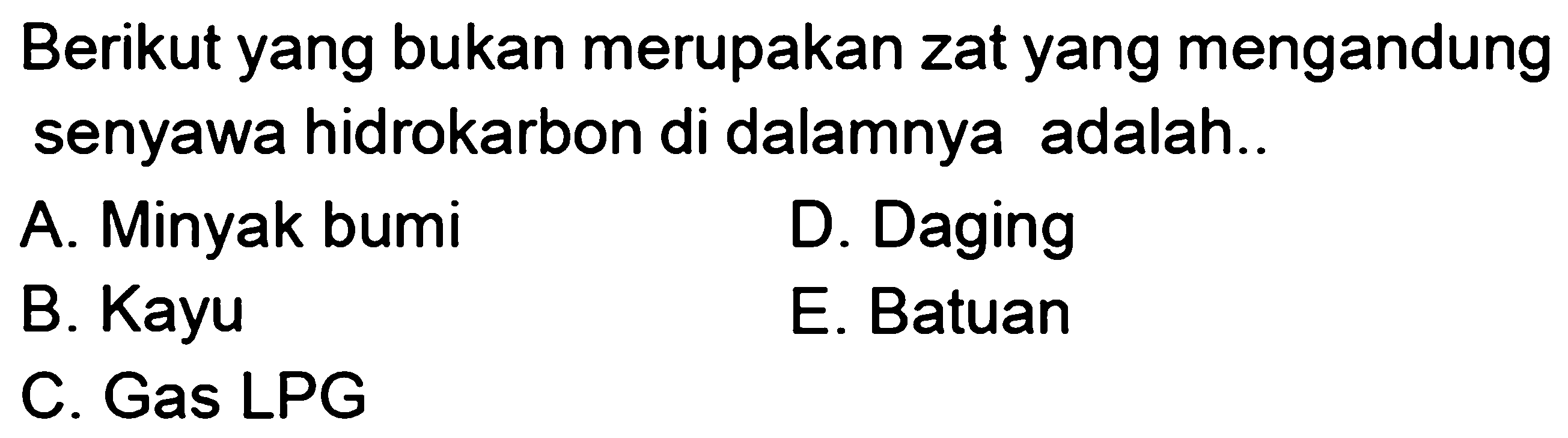 Berikut yang bukan merupakan zat yang mengandung senyawa hidrokarbon di dalamnya adalah..

A. Minyak bumi
B. Kayu
C. Gas LPG
D. Daging
E. Batuan